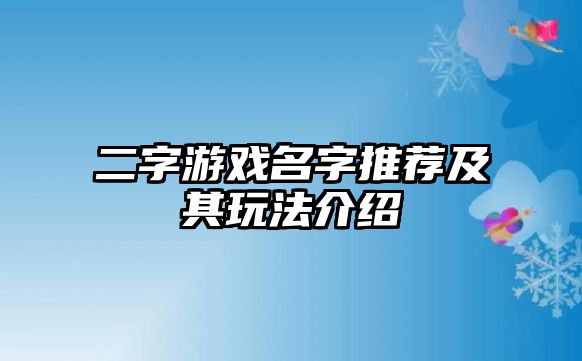 二字游戏名字推荐及其玩法介绍